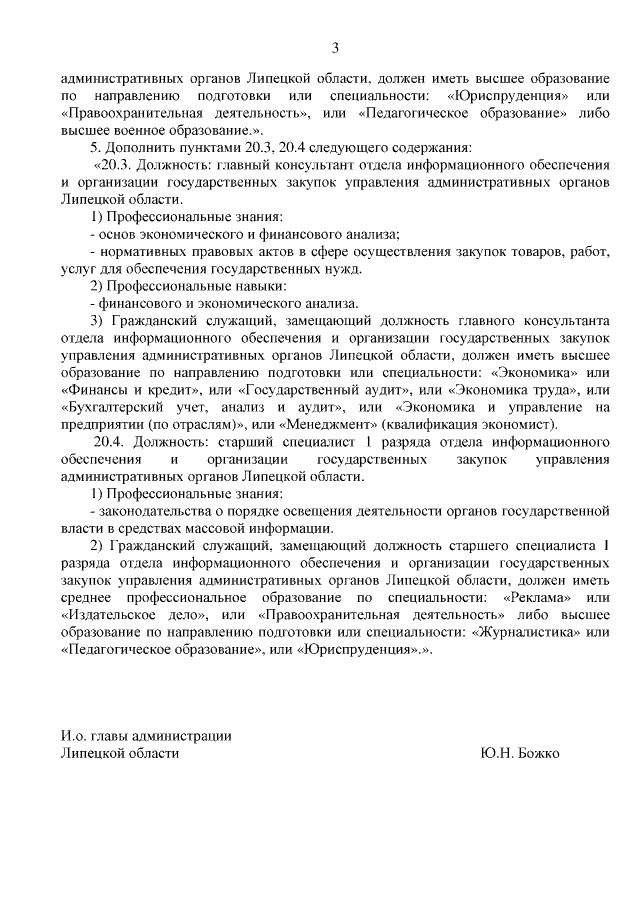 3

административных органов Липецкой области, должен иметь высшее образование по направлению подготовки или специальности: «Юриспруденция» или «Правоохранительная деятельность», или «Педагогическое образование» либо высшее военное образование.».

5. Дополнить пунктами 20.3, 20.4 следующего содержания:

«20.3. Должность: главный консультант отдела информационного обеспечения и организации государственных закупок управления административных органов Липецкой области.

1) Профессиональные знания:

- основ экономического и финансового анализа;

- нормативных правовых актов в сфере осуществления закупок товаров, работ, услуг для обеспечения государственных нужд.

2) Профессиональные навыки:

- финансового и экономического анализа.

3) Гражданский служащий, замещающий должность главного консультанта отдела информационного обеспечения и организации государственных закупок управления административных органов Липецкой области, должен иметь высшее образование по направлению подготовки или специальности: «Экономика» или «Финансы и кредит», или «Государственный аудит», или «Экономика труда», или «Бухгалтерский учет, анализ и аудит», или «Экономика и управление на предприятии (по отраслям)», или «Менеджмент» (квалификация экономист).

20.4. Должность: старший специалист 1 разряда отдела информационного обеспечения и организации государственных закупок управления административных органов Липецкой области.

1) Профессиональные знания:

- законодательства о порядке освещения деятельности органов государственной власти в средствах массовой информации.

2) Гражданский служащий, замещающий должность старшего специалиста 1 разряда отдела информационного обеспечения и организации государственных закупок управления административных органов Липецкой области, должен иметь среднее профессиональное образование по специальности: «Реклама» или «Издательское дело», или «Правоохранительная деятельность» либо высшее образование по направлению подготовки или специальности: «Журналистика» или «Педагогическое образование», или «Юриспруденция».».

И.о. главы администрации
Липецкой области

Ю.Н. Божко